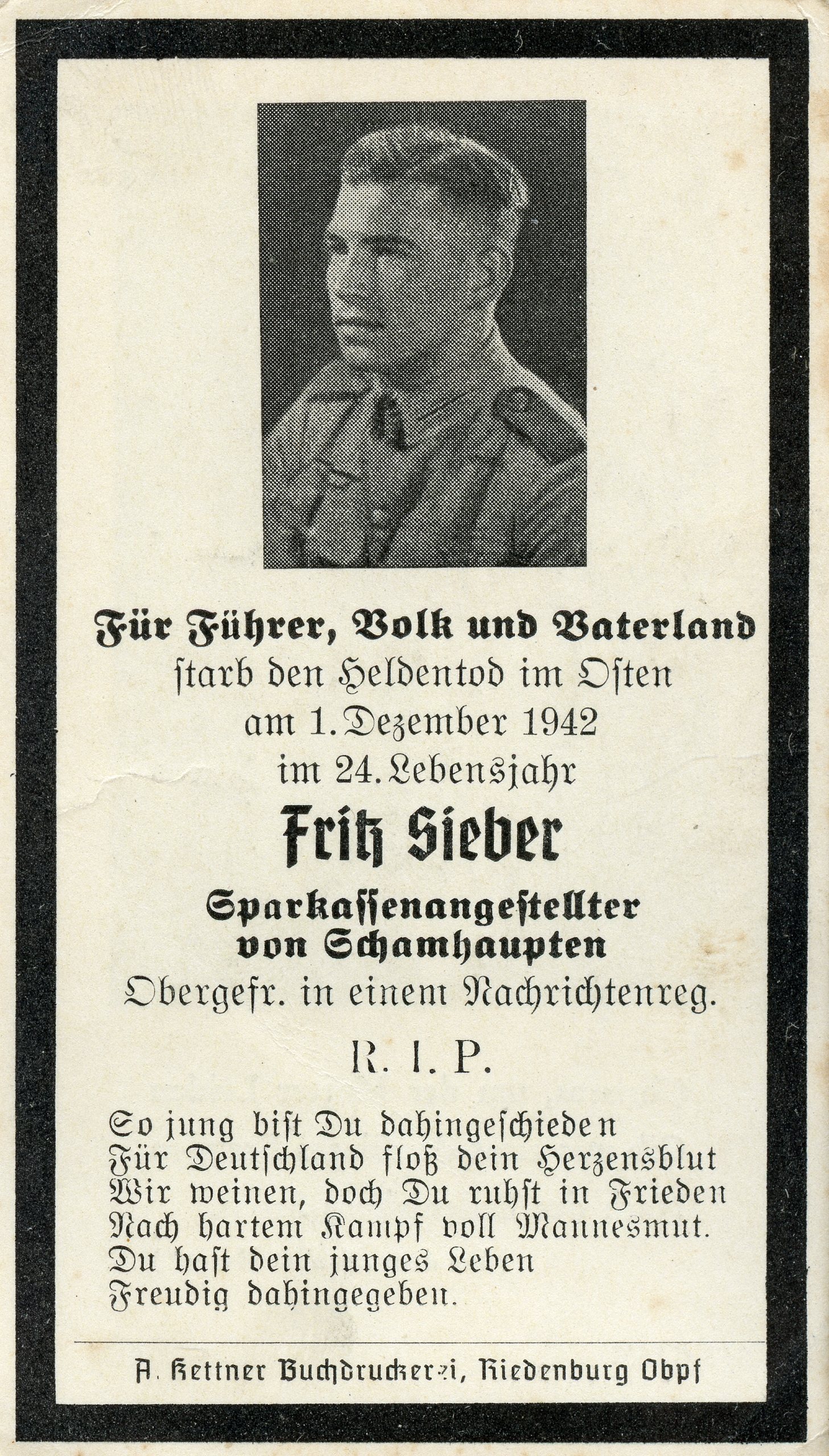 Für Führer, Volk und Vaterland
ſtarb den Heldentod im Oſten
am 1. Dezember 1942
im 24. Lebensjahr

Fritz Sieber

Sparkaſſenangeſtellter
von Schamhaupten
Obergefr. in einem Nachrichtenreg.

R. I. P.

So jung biſt Du dahingeſchieden
Für Deutſchland floß dein Herzensblut
Wir weinen, doch Du ruhſt in Frieden
Nach hartem Kampf voll Mannesmut.
Du haſt dein junges Leben
Freudig dahingegeben.

A. Kettner Buchdruckerei, Riedenburg Obpf